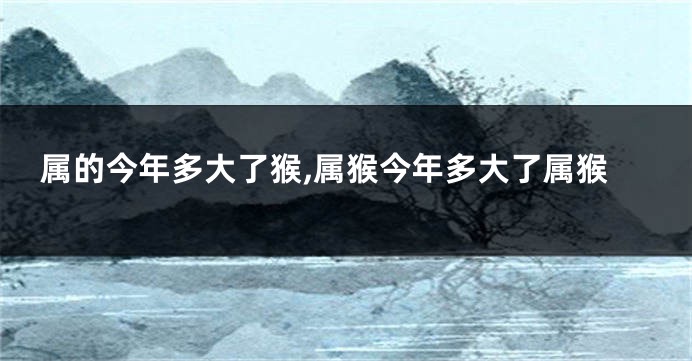 属的今年多大了猴,属猴今年多大了属猴